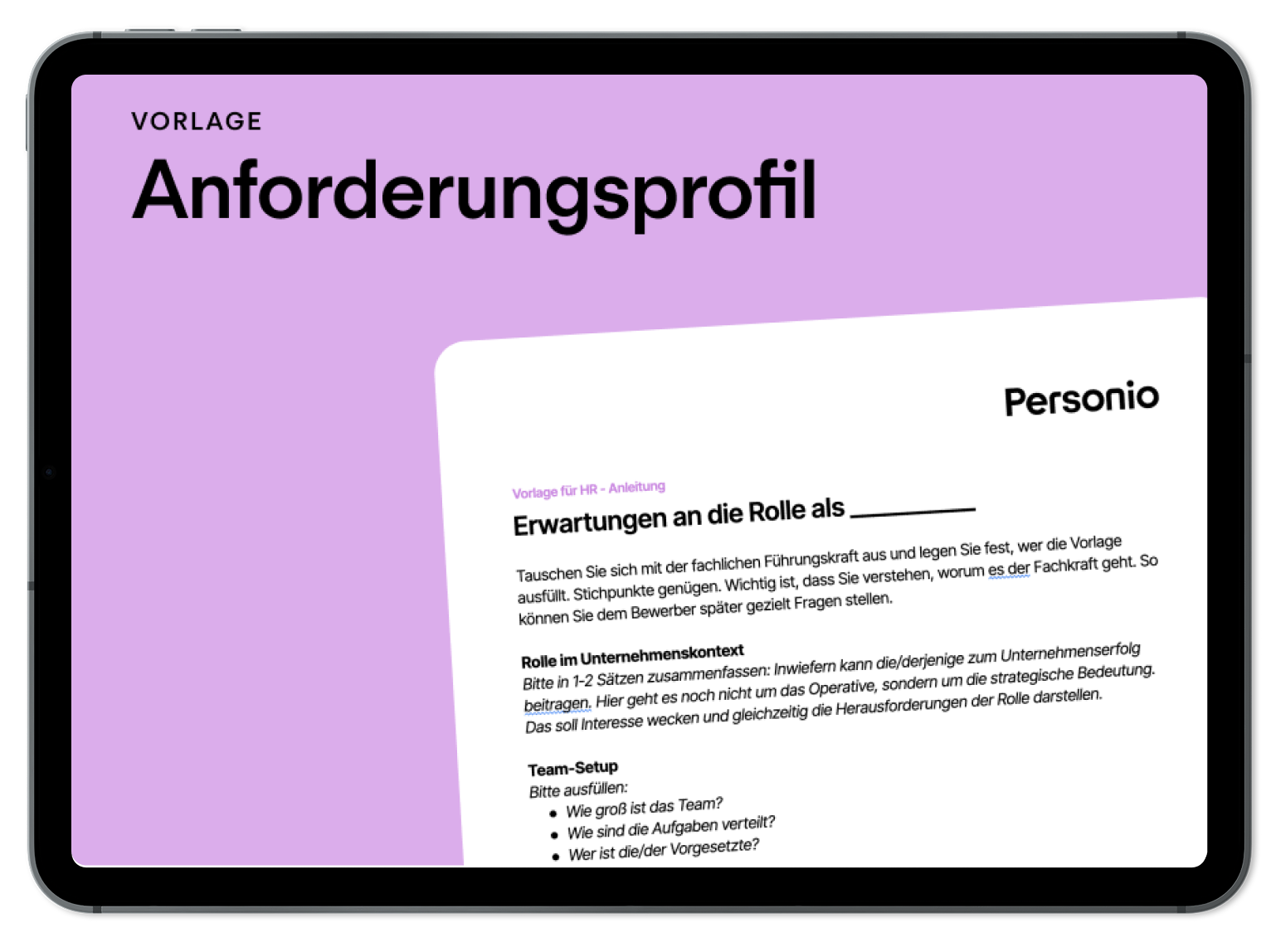 VORLAGE

Anforderungsprofil

Personio

Vorlage für HR - Anleitung

Erwartungen an die Rolle als ____

Tauschen Sie sich mit der fachlichen Führungskraft aus und legen Sie fest, wer die Vorlage ausfüllt. Stichpunkte genügen. Wichtig ist, dass Sie verstehen, worum es der Fachkraft geht. So können Sie dem Bewerber später gezielt Fragen stellen.

Rolle im Unternehmenskontext
Bitte in 1-2 Sätzen zusammenfassen: Inwiefern kann die/derjenige zum Unternehmenserfolg beitragen. Hier geht es noch nicht um das Operative, sondern um die strategische Bedeutung. Das soll Interesse wecken und gleichzeitig die Herausforderungen der Rolle darstellen.

Team-Setup
Bitte ausfüllen:
• Wie groß ist das Team?
• Wie sind die Aufgaben verteilt?
• Wer ist die/der Vorgesetzte?